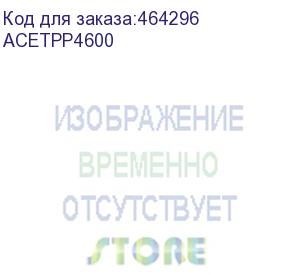 Код для заказа:464296
ACETPP4600

ИЗОБРАЖЕНИЕ
ВРЕМЕННО
ОТСУТСТВУЕТ
STORE